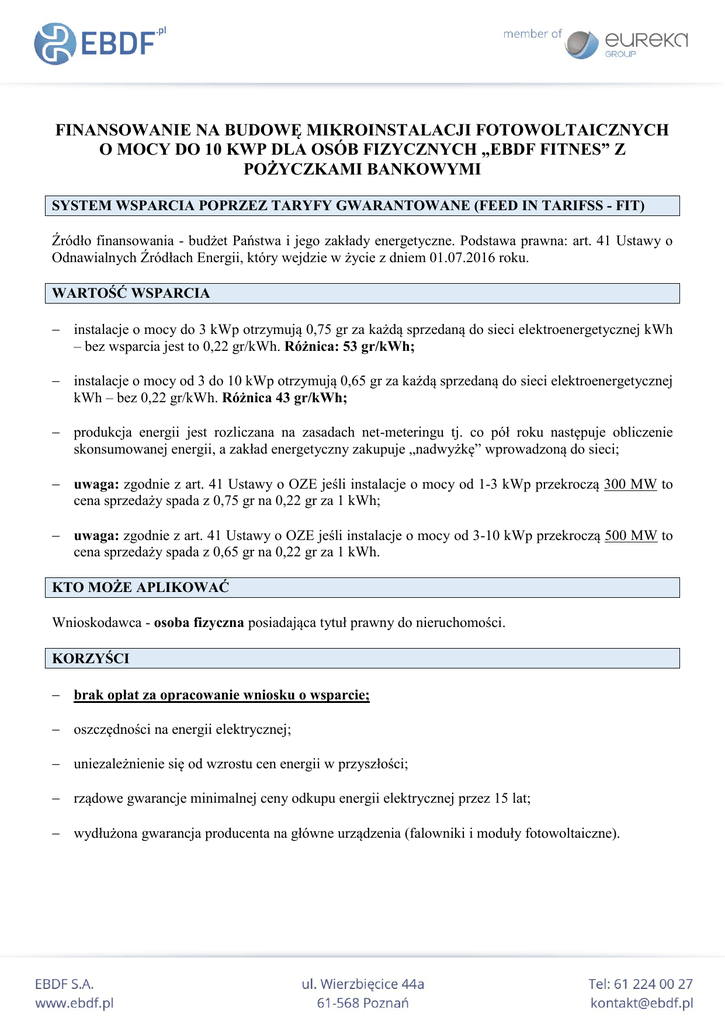 EBDF.pl

member of eureka GROUP

FINANSOWANIE NA BUDOWĘ MIKROINSTALACJI FOTOWOLTAICZNYCH O MOCY DO 10 KWP DLA OSÓB FIZYCZNYCH „EBDF FITNES” Z POŻYCZKAMI BANKOWYMI

SYSTEM WSPARCIA POPRZEZ TARYFY GWARANTOWANE (FEED IN TARIFSS - FIT)

Źródło finansowania - budżet Państwa i jego zakłady energetyczne. Podstawa prawna: art. 41 Ustawy o Odnawialnych Źródłach Energii, który wejdzie w życie z dniem 01.07.2016 roku.

WARTOŚĆ WSPARCIA

– instalacje o mocy do 3 kWp otrzymują 0,75 gr za każdą sprzedaną do sieci elektroenergetycznej kWh – bez wsparcia jest to 0,22 gr/kWh. Różnica: 53 gr/kWh;

– instalacje o mocy od 3 do 10 kWp otrzymują 0,65 gr za każdą sprzedaną do sieci elektroenergetycznej kWh – bez 0,22 gr/kWh. Różnica 43 gr/kWh;

– produkcja energii jest rozliczana na zasadach net-meteringu tj. co pół roku następuje obliczenie skonsumowanej energii, a zakład energetyczny zakupuje „nadwyżkę” wprowadzoną do sieci;

– uwaga: zgodnie z art. 41 Ustawy o OZE jeśli instalacje o mocy od 1-3 kWp przekroczą 300 MW to cena sprzedaży spada z 0,75 gr na 0,22 gr za 1 kWh;

– uwaga: zgodnie z art. 41 Ustawy o OZE jeśli instalacje o mocy od 3-10 kWp przekroczą 500 MW to cena sprzedaży spada z 0,65 gr na 0,22 gr za 1 kWh.

KTO MOŻE APLIKOWAĆ

Wnioskodawca - osoba fizyczna posiadająca tytuł prawny do nieruchomości.

KORZYŚCI

– brak opłat za opracowanie wniosku o wsparcie;

– oszczędności na energii elektrycznej;

– uniezależnienie się od wzrostu cen energii w przyszłości;

– rządowe gwarancje minimalnej ceny odkupu energii elektrycznej przez 15 lat;

– wydłużona gwarancja producenta na główne urządzenia (falowniki i moduły fotowoltaiczne).

EBDF S.A.
www.ebdf.pl

ul. Wierzbięcice 44a
61-568 Poznań

Tel: 61 224 00 27
kontakt@ebdf.pl